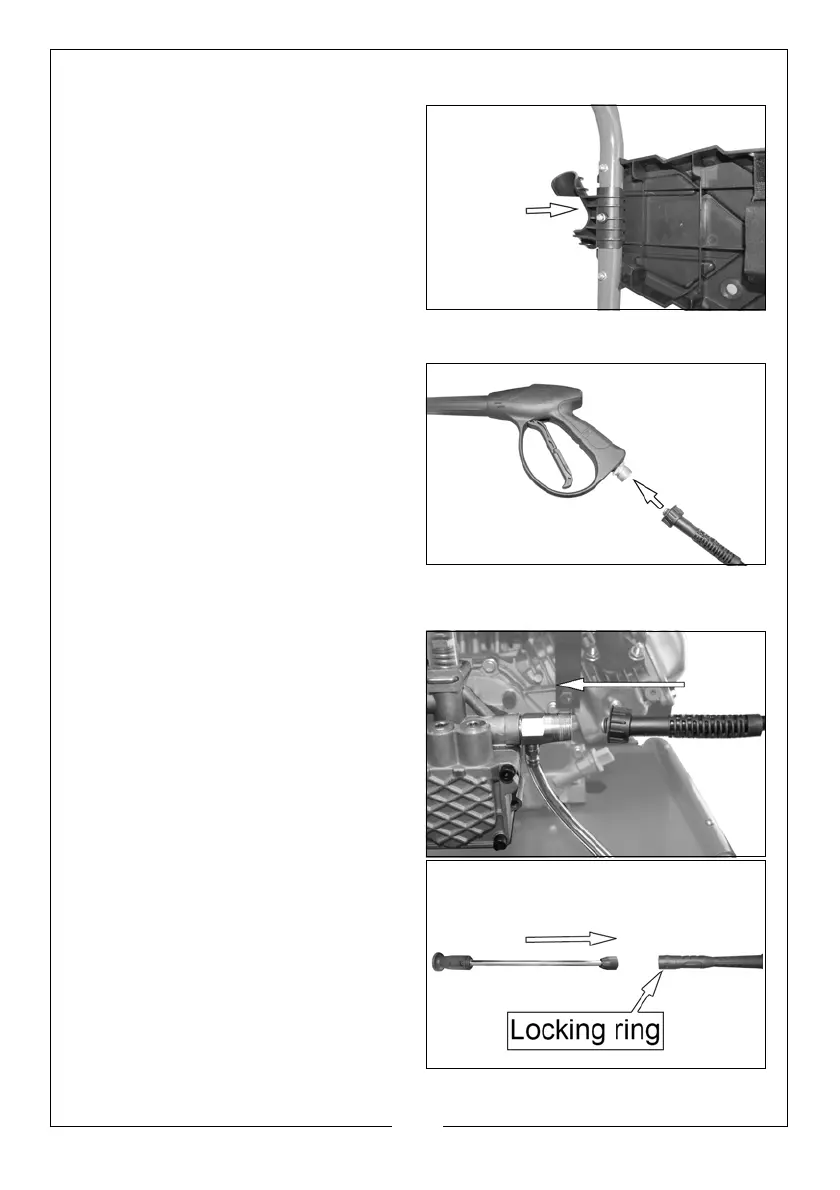 Locking ring